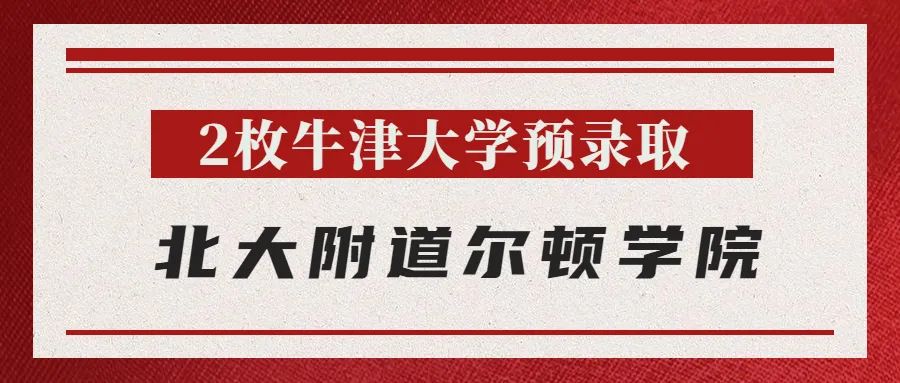 2枚牛津大学预录取

北大附道尔顿学院